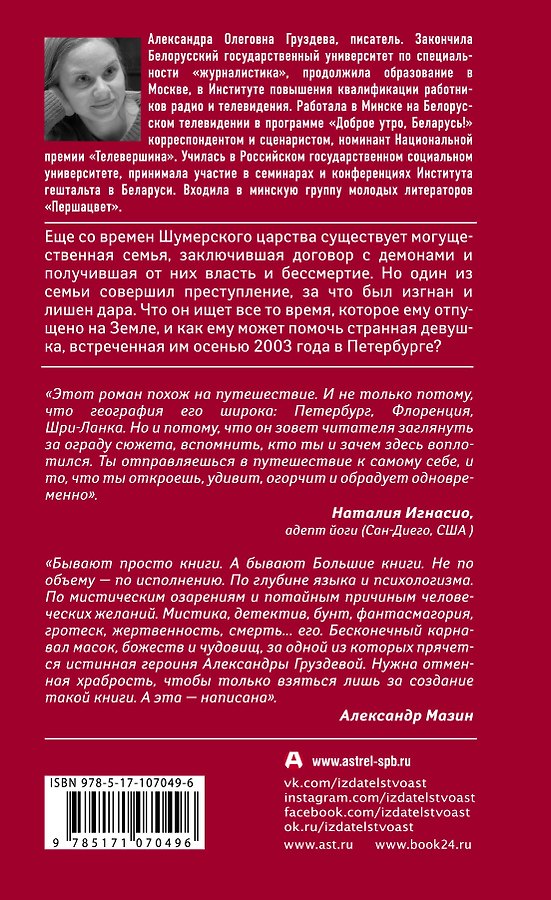 Александра Олеговна Груздева, писатель. Закончила Белорусский государственный университет по специальности «журналистика», продолжила образование в Москве, в Институте повышения квалификации работников радио и телевидения. Работала в Минске на Белорусском телевидении в программе «Доброе утро, Беларусь!» корреспондентом и сценаристом, номинант Национальной премии «Телевершина». Училась в Российском государственном социальном университете, принимала участие в семинарах и конференциях Института гештальта в Беларуси. Входила в минскую группу молодых литераторов «Першацвет».

Еще со времен Шумерского царства существует могущественная семья, заключившая договор с демонами и получившая от них власть и бессмертие. Но один из семьи совершил преступление, за что был изгнан и лишен дара. Что он ищет все то время, которое ему отпущено на Земле, и как ему может помочь странная девушка, встреченная им осенью 2003 года в Петербурге?

«Этот роман похож на путешествие. И не только потому, что география его широка: Петербург, Флоренция, Шри-Ланка. Но и потому, что он зовет читателя заглянуть за ограду сюжета, вспомнить, кто ты и зачем здесь воплотился. Ты отправляешься в путешествие к самому себе, и то, что ты откроешь, удивит, огорчит и обрадует одновременно».

Наталия Игнасио,
адепт йоги (Сан-Диего, США )

«Бывают просто книги. А бывают Большие книги. Не по объему — по исполнению. По глубине языка и психологизма. По мистическим озарениям и потайным причинам человеческих желаний. Мистика, детектив, бунт, фантасмагория, гротеск, жертвенность, смерть... его. Бесконечный карнавал масок, божеств и чудовищ, за одной из которых прячется истинная героиня Александры Груздевой. Нужна отменная храбрость, чтобы только взяться лишь за создание такой книги. А эта — написана».

Александр Мазин

ISBN 978-5-17-107049-6

9 785171 070496

www.astrel-spb.ru
vk.com/izdatelstvoast
instagram.com/izdatelstvoast
facebook.com/izdatelstvoast
ok.ru/izdatelstvoast
www.ast.ru www.book24.ru